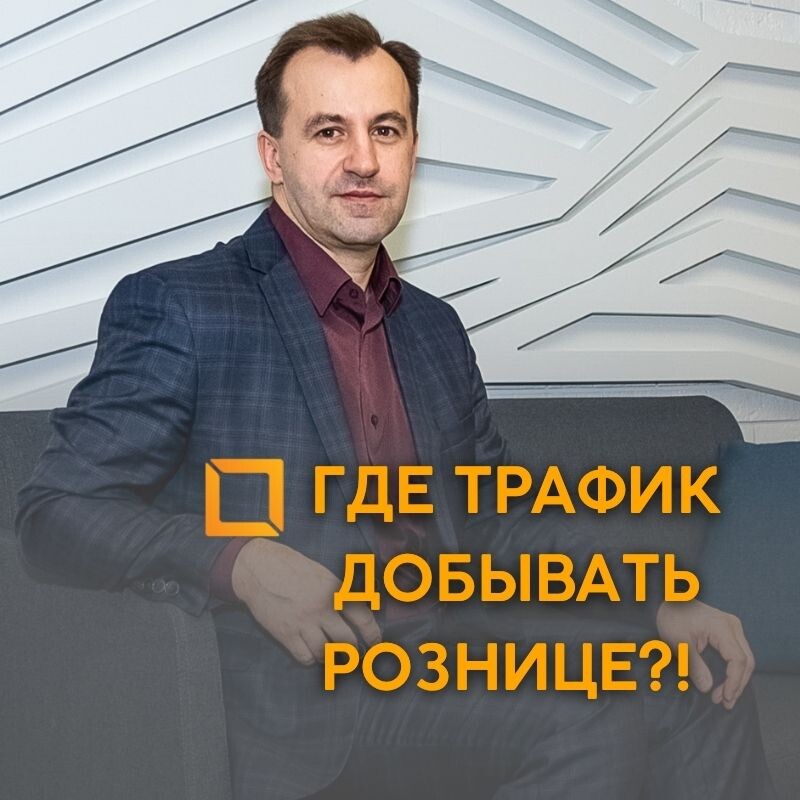 ГДЕ ТРАФИК ДОБЫВАТЬ РОЗНИЦЕ?!